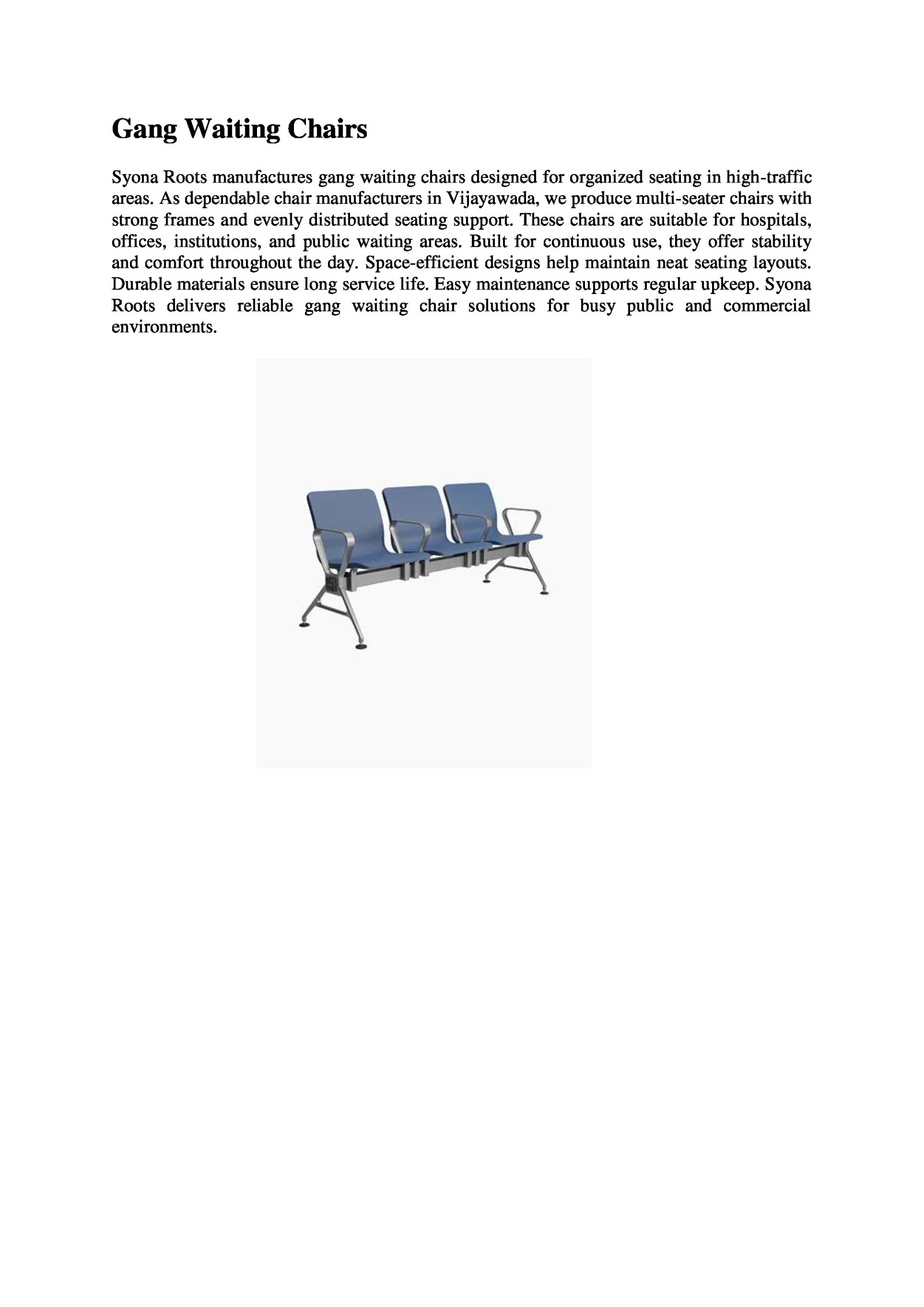 Gang Waiting Chairs

Syona Roots manufactures gang waiting chairs designed for organized seating in high-traffic areas. As dependable chair manufacturers in Vijayawada, we produce multi-seater chairs with strong frames and evenly distributed seating support. These chairs are suitable for hospitals, offices, institutions, and public waiting areas. Built for continuous use, they offer stability and comfort throughout the day. Space-efficient designs help maintain neat seating layouts. Durable materials ensure long service life. Easy maintenance supports regular upkeep. Syona Roots delivers reliable gang waiting chair solutions for busy public and commercial environments.